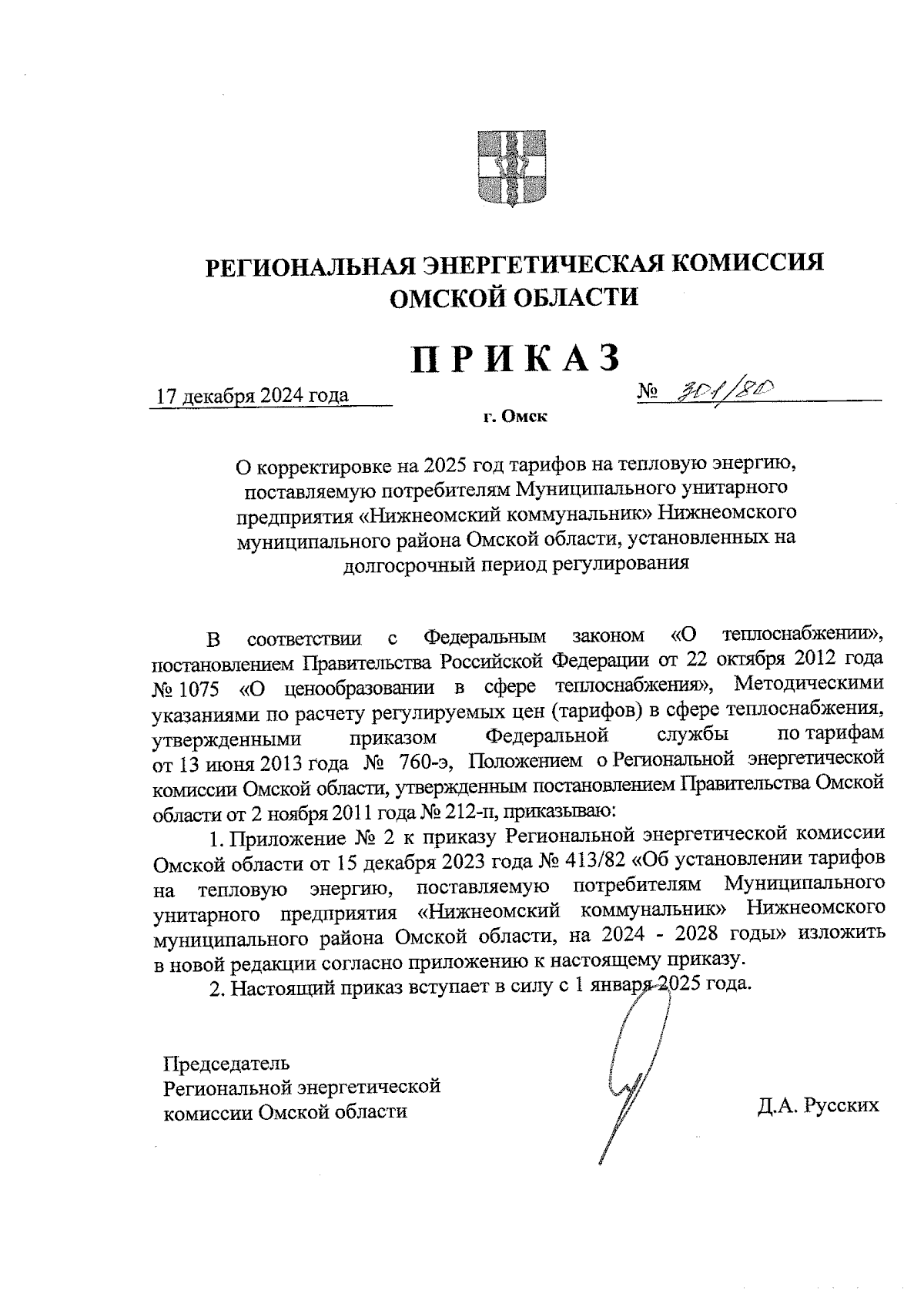 РЕГИОНАЛЬНАЯ ЭНЕРГЕТИЧЕСКАЯ КОМИССИЯ ОМСКОЙ ОБЛАСТИ

ПРИКАЗ

17 декабря 2024 года

№ 301/80

г. Омск

О корректировке на 2025 год тарифов на тепловую энергию, поставляемую потребителям Муниципального унитарного предприятия «Нижнеомский коммунальник» Нижнеомского муниципального района Омской области, установленных на долгосрочный период регулирования

В соответствии с Федеральным законом «О теплоснабжении», постановлением Правительства Российской Федерации от 22 октября 2012 года № 1075 «О ценообразовании в сфере теплоснабжения», Методическими указаниями по расчету регулируемых цен (тарифов) в сфере теплоснабжения, утвержденными приказом Федеральной службы по тарифам от 13 июня 2013 года № 760-э, Положением о Региональной энергетической комиссии Омской области, утвержденным постановлением Правительства Омской области от 2 ноября 2011 года № 212-п, приказываю:

1. Приложение № 2 к приказу Региональной энергетической комиссии Омской области от 15 декабря 2023 года № 413/82 «Об установлении тарифов на тепловую энергию, поставляемую потребителям Муниципального унитарного предприятия «Нижнеомский коммунальник» Нижнеомского муниципального района Омской области, на 2024 - 2028 годы» изложить в новой редакции согласно приложению к настоящему приказу.

2. Настоящий приказ вступает в силу с 1 января 2025 года.

Председатель
Региональной энергетической
комиссии Омской области

Д.А. Русских